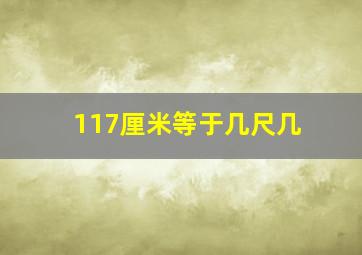 117厘米等于几尺几